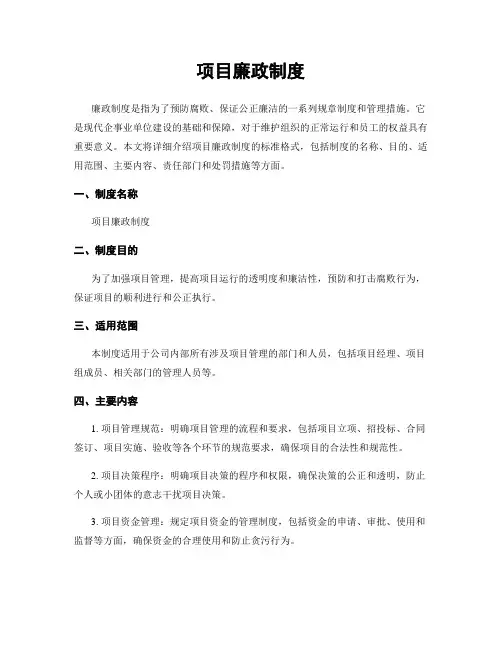 项目廉政制度

廉政制度是指为了预防腐败、保证公正廉洁的一系列规章制度和管理措施。它是现代企事业单位建设的基础和保障，对于维护组织的正常运行和员工的权益具有重要意义。本文将详细介绍项目廉政制度的标准格式，包括制度的名称、目的、适用范围、主要内容、责任部门和处罚措施等方面。

一、制度名称

项目廉政制度

二、制度目的

为了加强项目管理，提高项目运行的透明度和廉洁性，预防和打击腐败行为，保证项目的顺利进行和公正执行。

三、适用范围

本制度适用于公司内部所有涉及项目管理的部门和人员，包括项目经理、项目组成员、相关部门的管理人员等。

四、主要内容

1. 项目管理规范：明确项目管理的流程和要求，包括项目立项、招投标、合同签订、项目实施、验收等各个环节的规范要求，确保项目的合法性和规范性。

2. 项目决策程序：明确项目决策的程序和权限，确保决策的公正和透明，防止个人或小团体的意志干扰项目决策。

3. 项目资金管理：规定项目资金的管理制度，包括资金的申请、审批、使用和监督等方面，确保资金的合理使用和防止贪污行为。